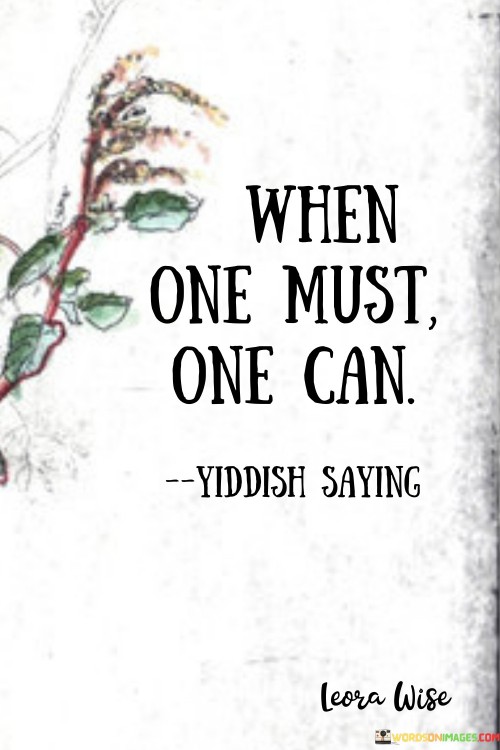 WHEN ONE MUST, ONE CAN.

--YIDDISH SAYING

Leora Wise

WORDSONIMAGES.COM